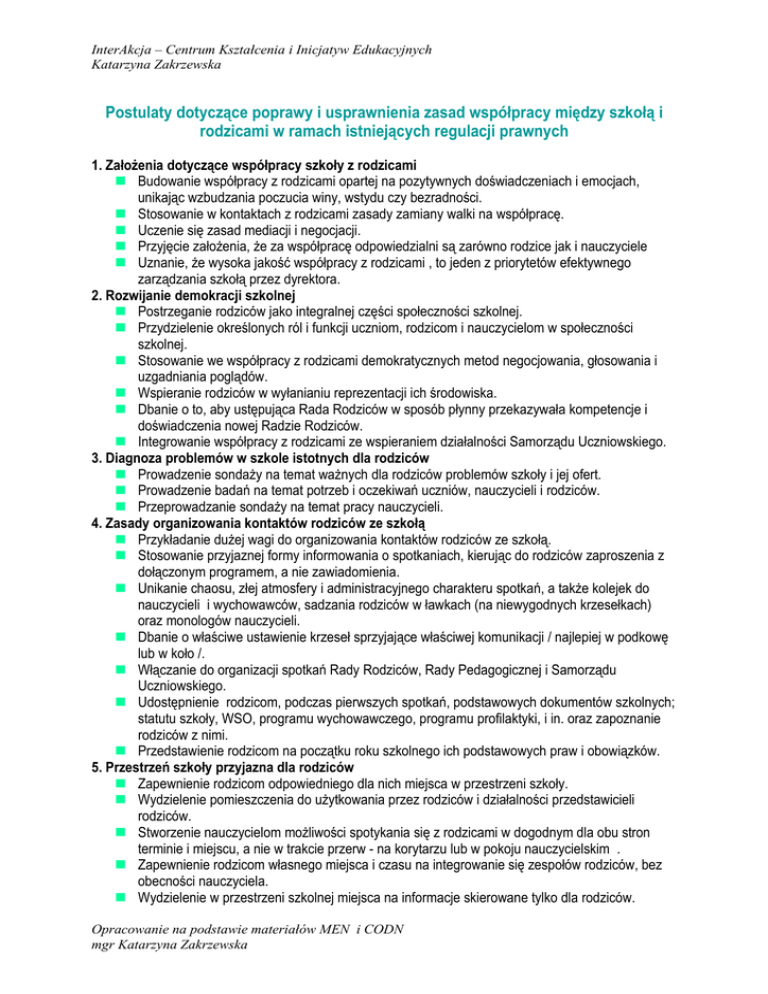 InterAkcja – Centrum Kształcenia i Inicjatyw Edukacyjnych
Katarzyna Zakrzewska

Postulaty dotyczące poprawy i usprawnienia zasad współpracy między szkołą i rodzicami w ramach istniejących regulacji prawnych

1. Założenia dotyczące współpracy szkoły z rodzicami
- Budowanie współpracy z rodzicami opartej na pozytywnych doświadczeniach i emocjach, unikając wzbudzania poczucia winy, wstydu czy bezradności.
- Stosowanie w kontaktach z rodzicami zasady zamiany walki na współpracę.
- Uczenie się zasad mediacji i negocjacji.
- Przyjęcie założenia, że za współpracę odpowiedzialni są zarówno rodzice jak i nauczyciele
- Uznanie, że wysoka jakość współpracy z rodzicami , to jeden z priorytetów efektywnego zarządzania szkołą przez dyrektora.

2. Rozwijanie demokracji szkolnej
- Postrzeganie rodziców jako integralnej części społeczności szkolnej.
- Przydzielenie określonych ról i funkcji uczniom, rodzicom i nauczycielom w społeczności szkolnej.
- Stosowanie we współpracy z rodzicami demokratycznych metod negocjowania, głosowania i uzgadniania poglądów.
- Wspieranie rodziców w wyłanianiu reprezentacji ich środowiska.
- Dbanie o to, aby ustępująca Rada Rodziców w sposób płynny przekazywała kompetencje i doświadczenia nowej Radzie Rodziców.
- Integrowanie współpracy z rodzicami ze wspieraniem działalności Samorządu Uczniowskiego.

3. Diagnoza problemów w szkole istotnych dla rodziców
- Prowadzenie sondaży na temat ważnych dla rodziców problemów szkoły i jej ofert.
- Prowadzenie badań na temat potrzeb i oczekiwań uczniów, nauczycieli i rodziców.
- Przeprowadzanie sondaży na temat pracy nauczycieli.

4. Zasady organizowania kontaktów rodziców ze szkołą
- Przykładanie dużej wagi do organizowania kontaktów rodziców ze szkołą.
- Stosowanie przyjaznej formy informowania o spotkaniach, kierując do rodziców zaproszenia z dołączonym programem, a nie zawiadomienia.
- Unikanie chaosu, złej atmosfery i administracyjnego charakteru spotkań, a także kolejek do nauczycieli i wychowawców, sadzania rodziców w ławkach (na niewygodnych krzesełkach) oraz monologów nauczycieli.
- Dbanie o właściwe ustawienie krzeseł sprzyjające właściwej komunikacji / najlepiej w podkowę lub w koło /.
- Włączanie do organizacji spotkań Rady Rodziców, Rady Pedagogicznej i Samorządu Uczniowskiego.
- Udostępnienie rodzicom, podczas pierwszych spotkań, podstawowych dokumentów szkolnych; statutu szkoły, WSO, programu wychowawczego, programu profilaktyki, i in. oraz zapoznanie rodziców z nimi.
- Przedstawienie rodzicom na początku roku szkolnego ich podstawowych praw i obowiązków.

5. Przestrzeń szkoły przyjazna dla rodziców
- Zapewnienie rodzicom odpowiedniego dla nich miejsca w przestrzeni szkoły.
- Wydzielenie pomieszczenia do użytkowania przez rodziców i działalności przedstawicieli rodziców.
- Stworzenie nauczycielom możliwości spotykania się z rodzicami w dogodnym dla obu stron terminie i miejscu, a nie w trakcie przerw - na korytarzu lub w pokoju nauczycielskim .
- Zapewnienie rodzicom własnego miejsca i czasu na integrowanie się zespołów rodziców, bez obecności nauczyciela.
- Wydzielenie w przestrzeni szkolnej miejsca na informacje skierowane tylko dla rodziców.

Opracowanie na podstawie materiałów MEN i CODN
mgr Katarzyna Zakrzewska